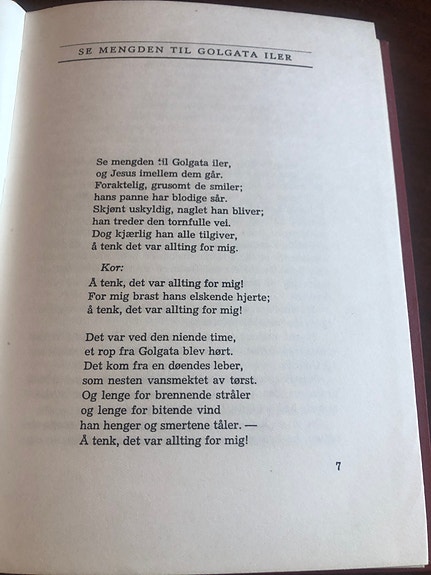 SE MENGDEN TIL GOLGATA ILER

Se mengden til Golgata iler,
og Jesus imellem dem går.
Foraktelig, grusomt de smiler;
hans panne har blodige sår.
Skjønt uskyldig, naglet han bliver;
han treder den tornfulle vei.
Dog kjærlig han alle tilgiver,
å tenk det var allting for mig.

Kor:
Å tenk, det var allting for mig!
For mig brast hans elskende hjerte;
å tenk, det var allting for mig!

Det var ved den niende time,
et rop fra Golgata blev hørt.
Det kom fra en døendes leber,
som nesten vansmektet av tørst.
Og lenge for brennende stråler
og lenge for bitende vind
han henger og smertene tåler. —
Å tenk, det var allting for mig!

7